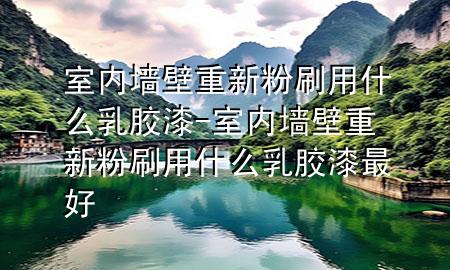 室内墙壁重新粉刷用什么乳胶漆-室内墙壁重新粉刷用什么乳胶漆最好